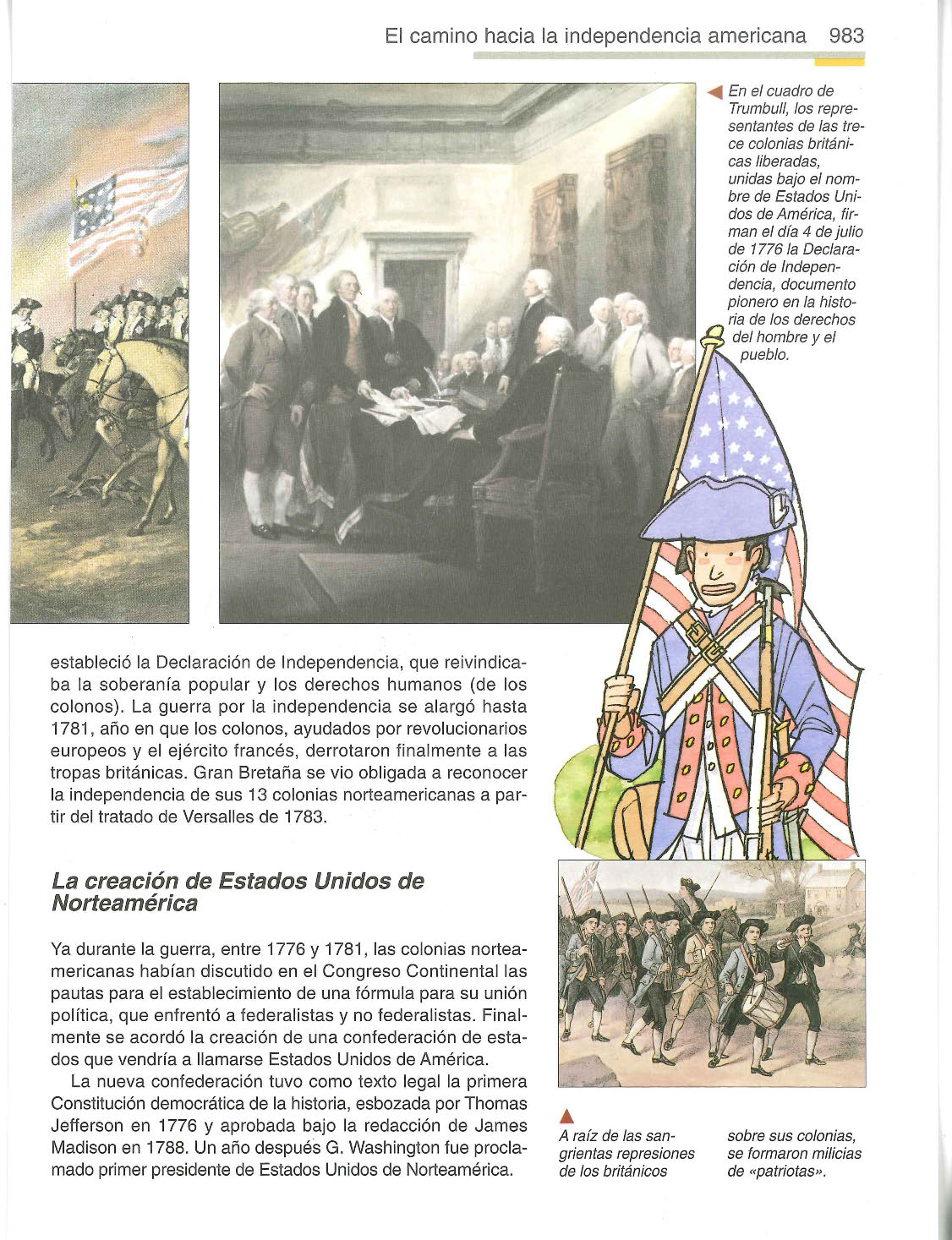 El camino hacia la independencia americana 983

En el cuadro de Trumbull, los representantes de las trece colonias británicas liberadas, unidas bajo el nombre de Estados Unidos de América, firman el día 4 de julio de 1776 la Declaración de Independencia, documento pionero en la historia de los derechos del hombre y el pueblo.

estableció la Declaración de Independencia, que reivindicaba la soberanía popular y los derechos humanos (de los colonos). La guerra por la independencia se alargó hasta 1781, año en que los colonos, ayudados por revolucionarios europeos y el ejército francés, derrotaron finalmente a las tropas británicas. Gran Bretaña se vio obligada a reconocer la independencia de sus 13 colonias norteamericanas a partir del tratado de Versalles de 1783.

La creación de Estados Unidos de Norteamérica

Ya durante la guerra, entre 1776 y 1781, las colonias norteamericanas habían discutido en el Congreso Continental las pautas para el establecimiento de una fórmula para su unión política, que enfrentó a federalistas y no federalistas. Finalmente se acordó la creación de una confederación de estados que vendría a llamarse Estados Unidos de América.

La nueva confederación tuvo como texto legal la primera Constitución democrática de la historia, esbozada por Thomas Jefferson en 1776 y aprobada bajo la redacción de James Madison en 1788. Un año después G. Washington fue proclamado primer presidente de Estados Unidos de Norteamérica.

A raíz de las sangrientas represiones de los británicos sobre sus colonias, se formaron milicias de «patriotas».